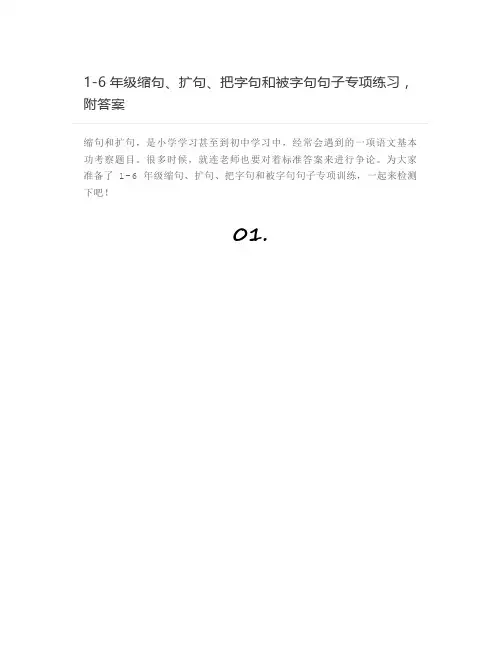 1-6 年级缩句、扩句、把字句和被字句句子专项练习，附答案

缩句和扩句，是小学学习甚至到初中学习中，经常会遇到的一项语文基本功考察题目。很多时候，就连老师也要对着标准答案来进行争论。为大家准备了 1-6 年级缩句、扩句、把字句和被字句句子专项训练，一起来检测下吧！

01.